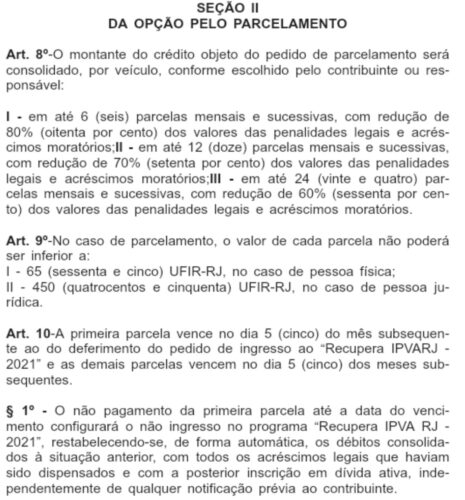 SEÇÃO II
DA OPÇÃO PELO PARCELAMENTO

Art. 8º-O montante do crédito objeto do pedido de parcelamento será consolidado, por veículo, conforme escolhido pelo contribuinte ou responsável:

I - em até 6 (seis) parcelas mensais e sucessivas, com redução de 80% (oitenta por cento) dos valores das penalidades legais e acréscimos moratórios;II - em até 12 (doze) parcelas mensais e sucessivas, com redução de 70% (setenta por cento) dos valores das penalidades legais e acréscimos moratórios;III - em até 24 (vinte e quatro) parcelas mensais e sucessivas, com redução de 60% (sessenta por cento) dos valores das penalidades legais e acréscimos moratórios.

Art. 9º-No caso de parcelamento, o valor de cada parcela não poderá ser inferior a:
I - 65 (sessenta e cinco) UFIR-RJ, no caso de pessoa física;
II - 450 (quatrocentos e cinquenta) UFIR-RJ, no caso de pessoa jurídica.

Art. 10-A primeira parcela vence no dia 5 (cinco) do mês subsequente ao do deferimento do pedido de ingresso ao "Recupera IPVARJ - 2021" e as demais parcelas vencem no dia 5 (cinco) dos meses subsequentes.

§ 1º - O não pagamento da primeira parcela até a data do vencimento configurará o não ingresso no programa "Recupera IPVA RJ - 2021", restabelecendo-se, de forma automática, os débitos consolidados à situação anterior, com todos os acréscimos legais que haviam sido dispensados e com a posterior inscrição em dívida ativa, independentemente de qualquer notificação prévia ao contribuinte.